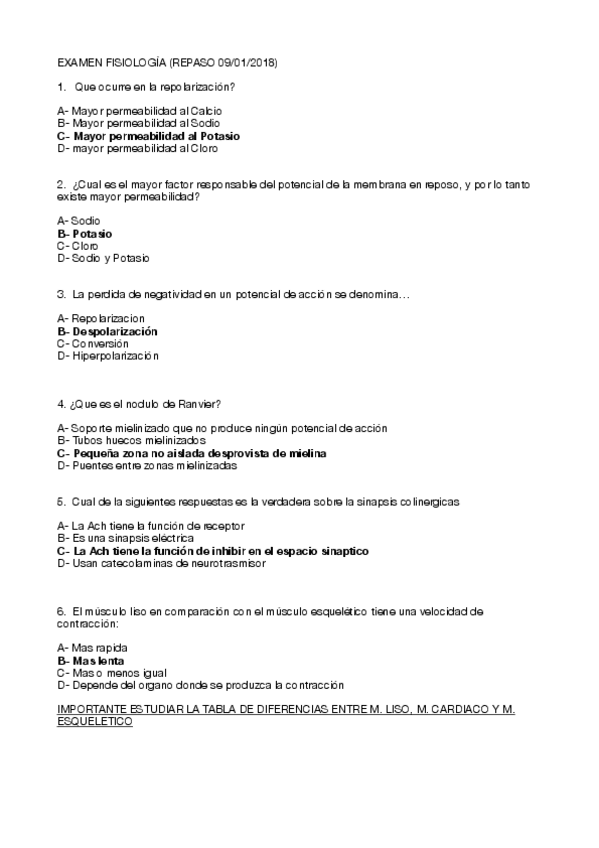 EXAMEN FISIOLOGÍA (REPASO 09/01/2018)

1. Que ocurre en la repolarización?

A- Mayor permeabilidad al Calcio
B- Mayor permeabilidad al Sodio
C- Mayor permeabilidad al Potasio
D- mayor permeabilidad al Cloro

2. ¿Cual es el mayor factor responsable del potencial de la membrana en reposo, y por lo tanto existe mayor permeabilidad?

A- Sodio
B- Potasio
C- Cloro
D- Sodio y Potasio

3. La perdida de negatividad en un potencial de acción se denomina…

A- Repolarizacion
B- Despolarización
C- Conversión
D- Hiperpolarización

4. ¿Que es el nodulo de Ranvier?

A- Soporte mielinizado que no produce ningún potencial de acción
B- Tubos huecos mielinizados
C- Pequeña zona no aislada desprovista de mielina
D- Puentes entre zonas mielinizadas

5. Cual de la siguientes respuestas es la verdadera sobre la sinapsis colinergicas

A- La Ach tiene la función de receptor
B- Es una sinapsis eléctrica
C- La Ach tiene la función de inhibir en el espacio sinaptico
D- Usan catecolaminas de neurotrasmisor

6. El músculo liso en comparación con el músculo esquelético tiene una velocidad de contracción:

A- Mas rapida
B- Mas lenta
C- Mas o menos igual
D- Depende del organo donde se produzca la contracción

IMPORTANTE ESTUDIAR LA TABLA DE DIFERENCIAS ENTRE M. LISO, M. CARDIACO Y M. ESQUELETICO